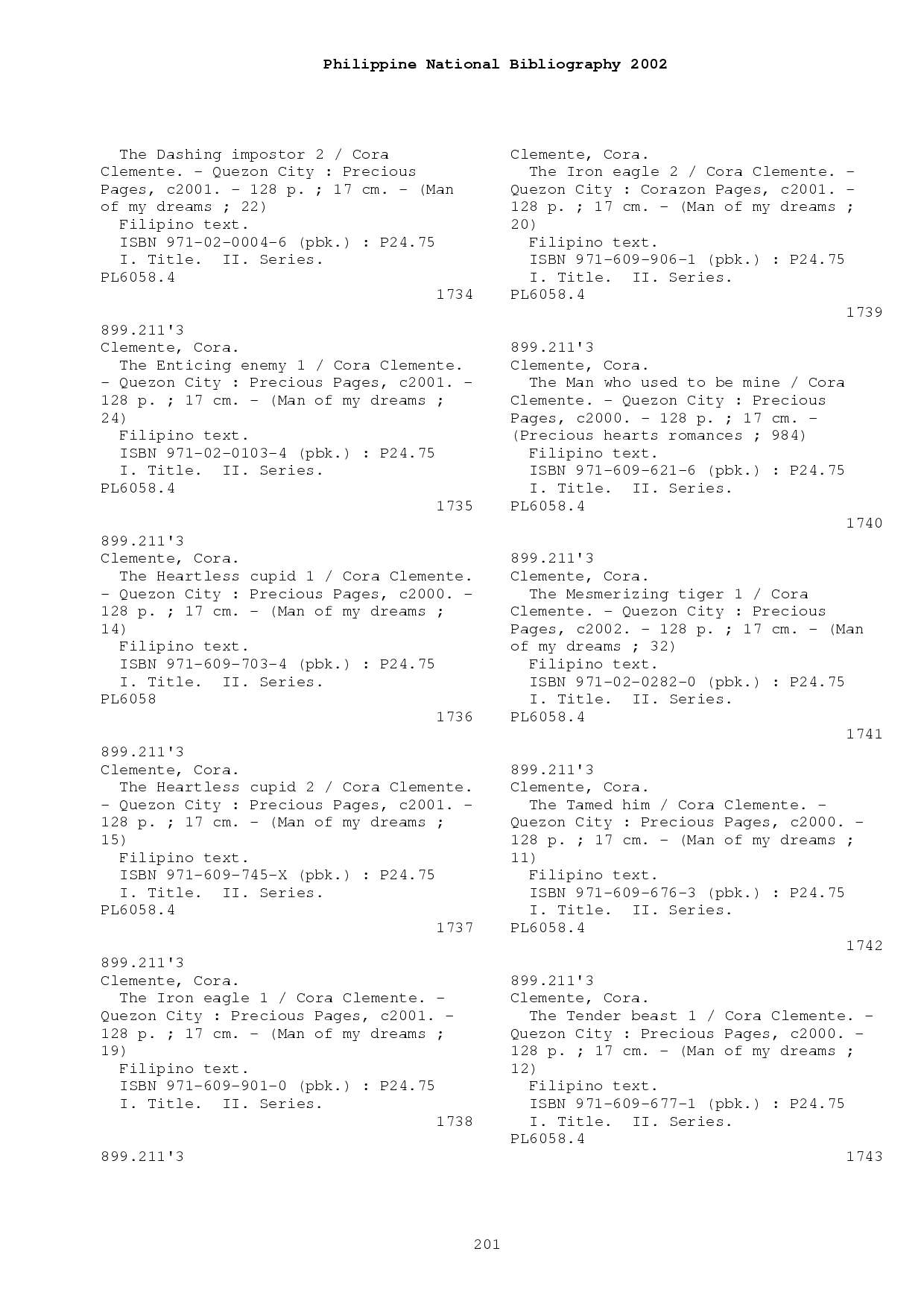 Philippine National Bibliography 2002

The Dashing impostor 2 / Cora Clemente. - Quezon City : Precious Pages, c2001. - 128 p. ; 17 cm. - (Man of my dreams ; 22)
Filipino text.
ISBN 971-02-0004-6 (pbk.) : P24.75
I. Title. II. Series.
PL6058.4
1734

899.211'3
Clemente, Cora.
The Enticing enemy 1 / Cora Clemente. - Quezon City : Precious Pages, c2001. - 128 p. ; 17 cm. - (Man of my dreams ; 24)
Filipino text.
ISBN 971-02-0103-4 (pbk.) : P24.75
I. Title. II. Series.
PL6058.4
1735

899.211'3
Clemente, Cora.
The Heartless cupid 1 / Cora Clemente. - Quezon City : Precious Pages, c2000. - 128 p. ; 17 cm. - (Man of my dreams ; 14)
Filipino text.
ISBN 971-609-703-4 (pbk.) : P24.75
I. Title. II. Series.
PL6058
1736

899.211'3
Clemente, Cora.
The Heartless cupid 2 / Cora Clemente. - Quezon City : Precious Pages, c2001. - 128 p. ; 17 cm. - (Man of my dreams ; 15)
Filipino text.
ISBN 971-609-745-X (pbk.) : P24.75
I. Title. II. Series.
PL6058.4
1737

899.211'3
Clemente, Cora.
The Iron eagle 1 / Cora Clemente. - Quezon City : Precious Pages, c2001. - 128 p. ; 17 cm. - (Man of my dreams ; 19)
Filipino text.
ISBN 971-609-901-0 (pbk.) : P24.75
I. Title. II. Series.
1738

899.211'3
Clemente, Cora.
The Iron eagle 2 / Cora Clemente. - Quezon City : Corazon Pages, c2001. - 128 p. ; 17 cm. - (Man of my dreams ; 20)
Filipino text.
ISBN 971-609-906-1 (pbk.) : P24.75
I. Title. II. Series.
PL6058.4
1739

899.211'3
Clemente, Cora.
The Man who used to be mine / Cora Clemente. - Quezon City : Precious Pages, c2000. - 128 p. ; 17 cm. - (Precious hearts romances ; 984)
Filipino text.
ISBN 971-609-621-6 (pbk.) : P24.75
I. Title. II. Series.
PL6058.4
1740

899.211'3
Clemente, Cora.
The Mesmerizing tiger 1 / Cora Clemente. - Quezon City : Precious Pages, c2002. - 128 p. ; 17 cm. - (Man of my dreams ; 32)
Filipino text.
ISBN 971-02-0282-0 (pbk.) : P24.75
I. Title. II. Series.
PL6058.4
1741

899.211'3
Clemente, Cora.
The Tamed him / Cora Clemente. - Quezon City : Precious Pages, c2000. - 128 p. ; 17 cm. - (Man of my dreams ; 11)
Filipino text.
ISBN 971-609-676-3 (pbk.) : P24.75
I. Title. II. Series.
PL6058.4
1742

899.211'3
Clemente, Cora.
The Tender beast 1 / Cora Clemente. - Quezon City : Precious Pages, c2000. - 128 p. ; 17 cm. - (Man of my dreams ; 12)
Filipino text.
ISBN 971-609-677-1 (pbk.) : P24.75
I. Title. II. Series.
PL6058.4
1743

201